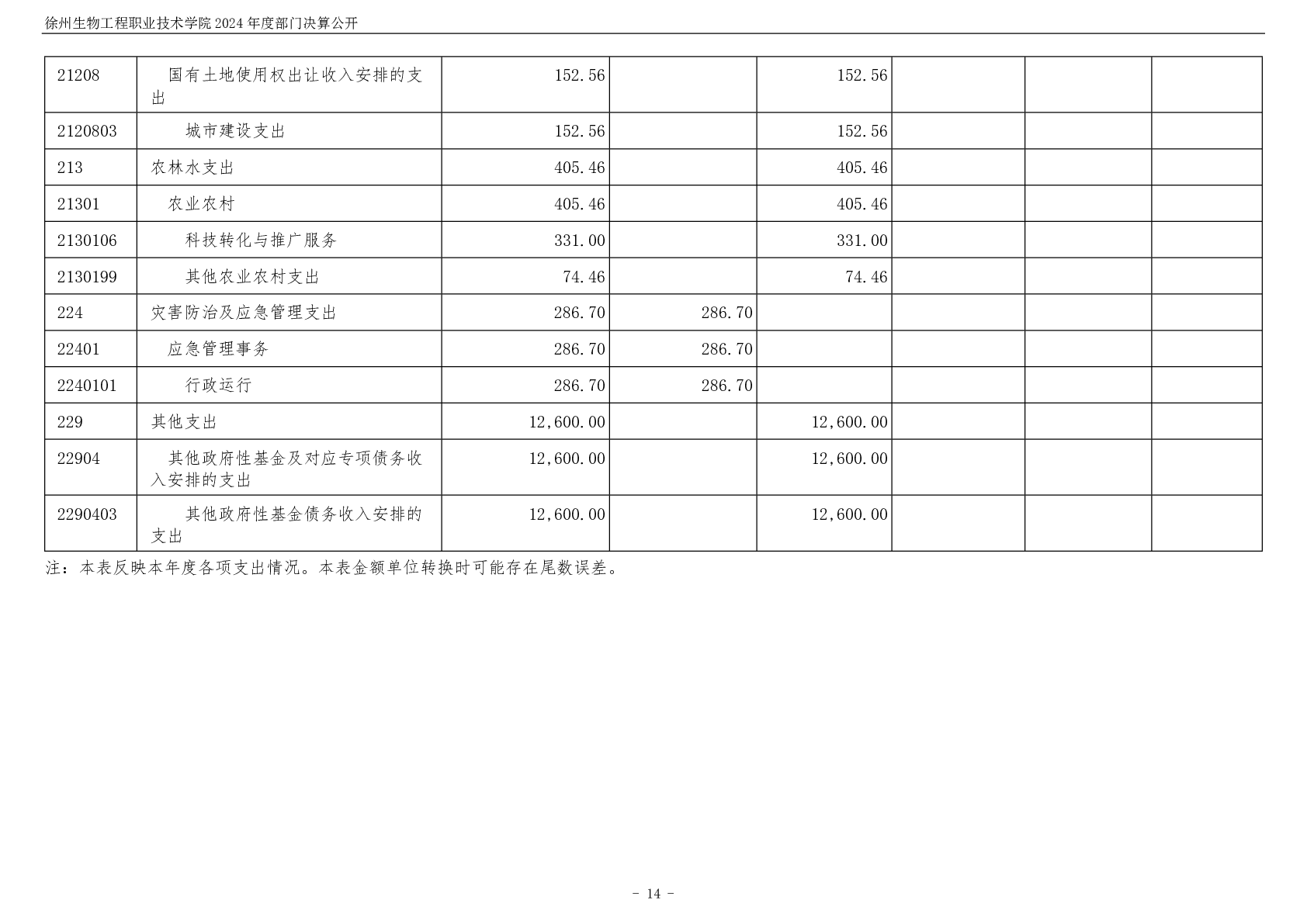 徐州生物工程职业技术学院2024年度部门决算公开

| 21208 | 国有土地使用权出让收入安排的支出 | 152.56 |  | 152.56 |  |  |  |
|---|---|---|---|---|---|---|---|
| 2120803 | 城市建设支出 | 152.56 |  | 152.56 |  |  |  |
| 213 | 农林水支出 | 405.46 |  | 405.46 |  |  |  |
| 21301 | 农业农村 | 405.46 |  | 405.46 |  |  |  |
| 2130106 | 科技转化与推广服务 | 331.00 |  | 331.00 |  |  |  |
| 2130199 | 其他农业农村支出 | 74.46 |  | 74.46 |  |  |  |
| 224 | 灾害防治及应急管理支出 | 286.70 | 286.70 |  |  |  |  |
| 22401 | 应急管理事务 | 286.70 | 286.70 |  |  |  |  |
| 2240101 | 行政运行 | 286.70 | 286.70 |  |  |  |  |
| 229 | 其他支出 | 12,600.00 |  | 12,600.00 |  |  |  |
| 22904 | 其他政府性基金及对应专项债务收入安排的支出 | 12,600.00 |  | 12,600.00 |  |  |  |
| 2290403 | 其他政府性基金债务收入安排的支出 | 12,600.00 |  | 12,600.00 |  |  |  |

注：本表反映本年度各项支出情况。本表金额单位转换时可能存在尾数误差。

- 14 -